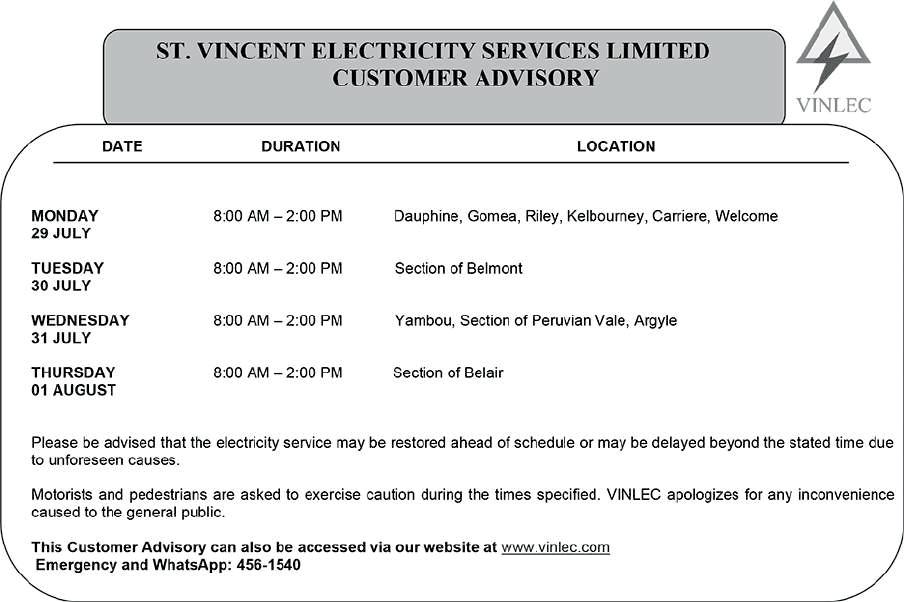 ST. VINCENT ELECTRICITY SERVICES LIMITED
CUSTOMER ADVISORY

VINLEC

| DATE | DURATION | LOCATION |
|---|---|---|
| MONDAY 29 JULY | 8:00 AM – 2:00 PM | Dauphine, Gomea, Riley, Kelbourney, Carriere, Welcome |
| TUESDAY 30 JULY | 8:00 AM – 2:00 PM | Section of Belmont |
| WEDNESDAY 31 JULY | 8:00 AM – 2:00 PM | Yambou, Section of Peruvian Vale, Argyle |
| THURSDAY 01 AUGUST | 8:00 AM – 2:00 PM | Section of Belair |

Please be advised that the electricity service may be restored ahead of schedule or may be delayed beyond the stated time due to unforeseen causes.

Motorists and pedestrians are asked to exercise caution during the times specified. VINLEC apologizes for any inconvenience caused to the general public.

This Customer Advisory can also be accessed via our website at www.vinlec.com
Emergency and WhatsApp: 456-1540